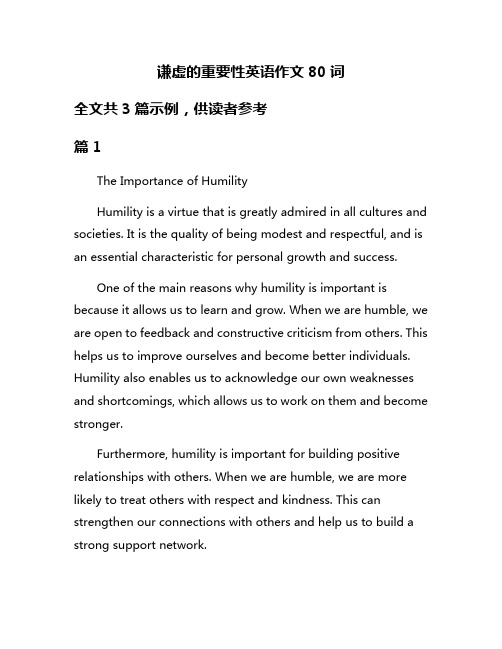 谦虚的重要性英语作文 80 词

全文共 3 篇示例，供读者参考

篇 1

The Importance of Humility

Humility is a virtue that is greatly admired in all cultures and societies. It is the quality of being modest and respectful, and is an essential characteristic for personal growth and success.

One of the main reasons why humility is important is because it allows us to learn and grow. When we are humble, we are open to feedback and constructive criticism from others. This helps us to improve ourselves and become better individuals. Humility also enables us to acknowledge our own weaknesses and shortcomings, which allows us to work on them and become stronger.

Furthermore, humility is important for building positive relationships with others. When we are humble, we are more likely to treat others with respect and kindness. This can strengthen our connections with others and help us to build a strong support network.